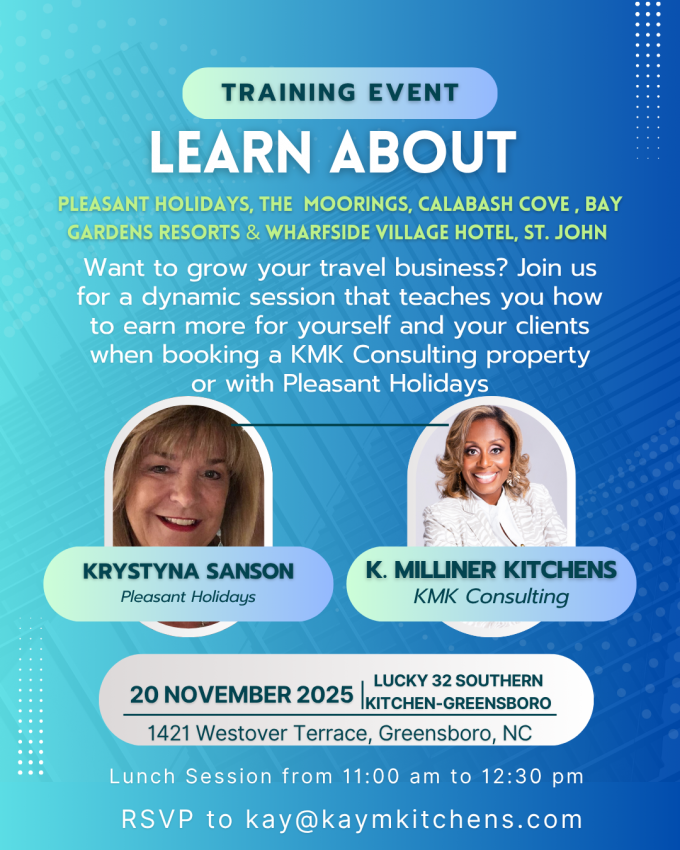 TRAINING EVENT

LEARN ABOUT

PLEASANT HOLIDAYS, THE MOORINGS, CALABASH COVE , BAY GARDENS RESORTS & WHARFSIDE VILLAGE HOTEL, ST. JOHN

Want to grow your travel business? Join us for a dynamic session that teaches you how to earn more for yourself and your clients when booking a KMK Consulting property or with Pleasant Holidays

KRYSTYNA SANSON
Pleasant Holidays

K. MILLINER KITCHENS
KMK Consulting

20 NOVEMBER 2025
LUCKY 32 SOUTHERN KITCHEN-GREENSBORO
1421 Westover Terrace, Greensboro, NC

Lunch Session from 11:00 am to 12:30 pm

RSVP to kay@kaymkitchens.com